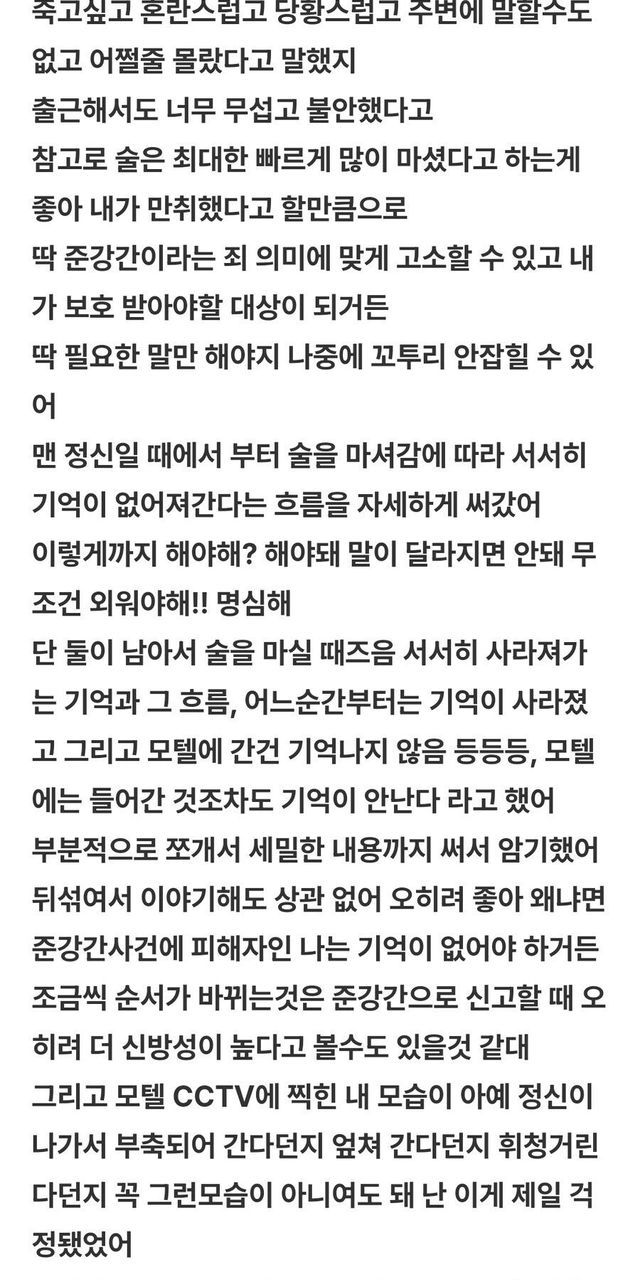 죽고싶고 혼란스럽고 당황스럽고 주변에 말할수도 없고 어쩔줄 몰랐다고 말했지
출근해서도 너무 무섭고 불안했다고
참고로 술은 최대한 빠르게 많이 마셨다고 하는게 좋아 내가 만취했다고 할만큼으로
딱 준강간이라는 죄 의미에 맞게 고소할 수 있고 내가 보호 받아야할 대상이 되거든
딱 필요한 말만 해야지 나중에 꼬투리 안잡힐 수 있어
맨 정신일 때에서 부터 술을 마셔감에 따라 서서히 기억이 없어져간다는 흐름을 자세하게 써갔어
이렇게까지 해야해? 해야돼 말이 달라지면 안돼 무조건 외워야해!! 명심해
단 둘이 남아서 술을 마실 때즈음 서서히 사라져가는 기억과 그 흐름, 어느순간부터는 기억이 사라졌고 그리고 모텔에 간건 기억나지 않음 등등등, 모텔에는 들어간 것조차도 기억이 안난다 라고 했어
부분적으로 쪼개서 세밀한 내용까지 써서 암기했어
뒤섞여서 이야기해도 상관 없어 오히려 좋아 왜냐면 준강간사건에 피해자인 나는 기억이 없어야 하거든
조금씩 순서가 바뀌는것은 준강간으로 신고할 때 오히려 더 신방성이 높다고 볼수도 있을것 같대
그리고 모텔 CCTV에 찍힌 내 모습이 아예 정신이 나가서 부축되어 간다던지 엎쳐 간다던지 휘청거린다던지 꼭 그런모습이 아니여도 돼 난 이게 제일 걱정됐었어